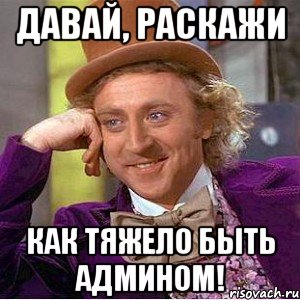 ДАВАЙ, РАСКАЖИ

КАК ТЯЖЕЛО БЫТЬ АДМИНОМ!

risovach.ru